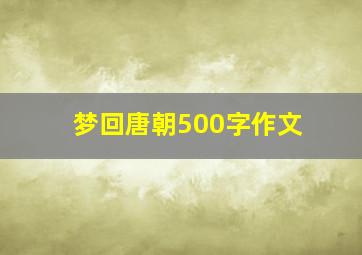 梦回唐朝500字作文